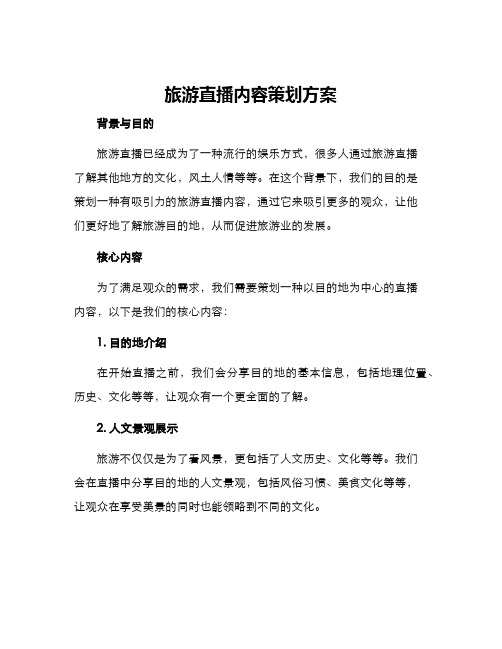 旅游直播内容策划方案

背景与目的

旅游直播已经成为了一种流行的娱乐方式，很多人通过旅游直播了解其他地方的文化，风土人情等等。在这个背景下，我们的目的是策划一种有吸引力的旅游直播内容，通过它来吸引更多的观众，让他们更好地了解旅游目的地，从而促进旅游业的发展。

核心内容

为了满足观众的需求，我们需要策划一种以目的地为中心的直播内容，以下是我们的核心内容：

1. 目的地介绍

在开始直播之前，我们会分享目的地的基本信息，包括地理位置、历史、文化等等，让观众有一个更全面的了解。

2. 人文景观展示

旅游不仅仅是为了看风景，更包括了人文历史、文化等等。我们会在直播中分享目的地的人文景观，包括风俗习惯、美食文化等等，让观众在享受美景的同时也能领略到不同的文化。